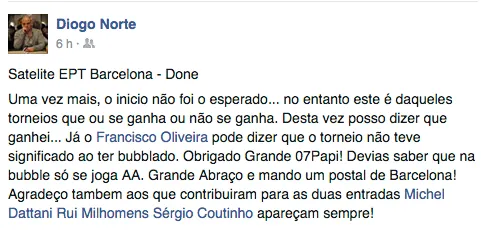 Diogo Norte
6 h ·

Satelite EPT Barcelona - Done

Uma vez mais, o inicio não foi o esperado... no entanto este é daqueles torneios que ou se ganha ou não se ganha. Desta vez posso dizer que ganhei... Já o Francisco Oliveira pode dizer que o torneio não teve significado ao ter bubblado. Obrigado Grande 07Papi! Devias saber que na bubble só se joga AA. Grande Abraço e mando um postal de Barcelona! Agradeço tambem aos que contribuiram para as duas entradas Michel Dattani Rui Milhomens Sérgio Coutinho apareçam sempre!